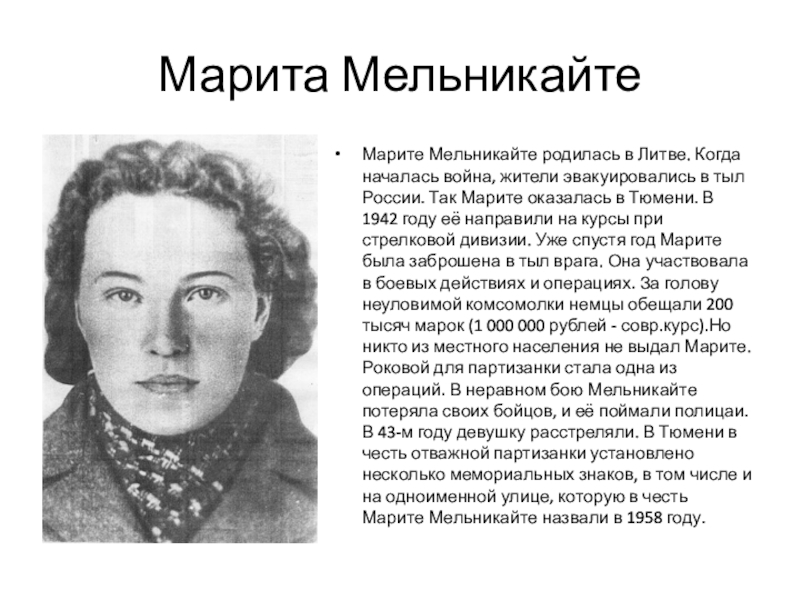 Марита Мельникайте

• Марите Мельникайте родилась в Литве. Когда началась война, жители эвакуировались в тыл России. Так Марите оказалась в Тюмени. В 1942 году её направили на курсы при стрелковой дивизии. Уже спустя год Марите была заброшена в тыл врага. Она участвовала в боевых действиях и операциях. За голову неуловимой комсомолки немцы обещали 200 тысяч марок (1 000 000 рублей - совр.курс).Но никто из местного населения не выдал Марите. Роковой для партизанки стала одна из операций. В неравном бою Мельникайте потеряла своих бойцов, и её поймали полицаи. В 43-м году девушку расстреляли. В Тюмени в честь отважной партизанки установлено несколько мемориальных знаков, в том числе и на одноименной улице, которую в честь Марите Мельникайте назвали в 1958 году.